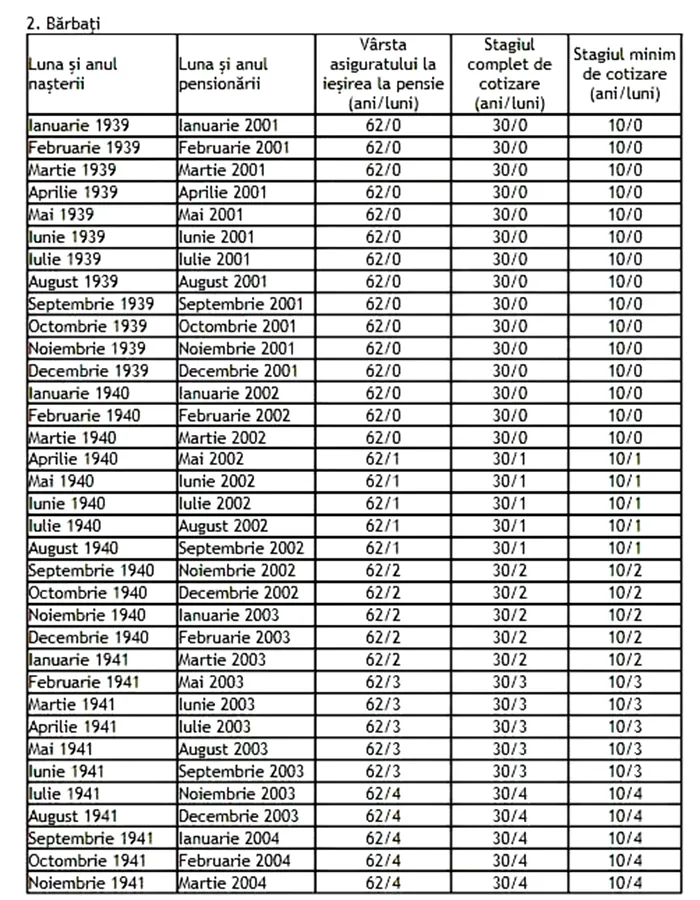 2. Bărbați

| Luna și anul nașterii | Luna și anul pensionării | Vârsta asiguratului la ieșirea la pensie (ani/luni) | Stagiul complet de cotizare (ani/luni) | Stagiul minim de cotizare (ani/luni) |
|---|---|---|---|---|
| Ianuarie 1939 | Ianuarie 2001 | 62/0 | 30/0 | 10/0 |
| Februarie 1939 | Februarie 2001 | 62/0 | 30/0 | 10/0 |
| Martie 1939 | Martie 2001 | 62/0 | 30/0 | 10/0 |
| Aprilie 1939 | Aprilie 2001 | 62/0 | 30/0 | 10/0 |
| Mai 1939 | Mai 2001 | 62/0 | 30/0 | 10/0 |
| Iunie 1939 | Iunie 2001 | 62/0 | 30/0 | 10/0 |
| Iulie 1939 | Iulie 2001 | 62/0 | 30/0 | 10/0 |
| August 1939 | August 2001 | 62/0 | 30/0 | 10/0 |
| Septembrie 1939 | Septembrie 2001 | 62/0 | 30/0 | 10/0 |
| Octombrie 1939 | Octombrie 2001 | 62/0 | 30/0 | 10/0 |
| Noiembrie 1939 | Noiembrie 2001 | 62/0 | 30/0 | 10/0 |
| Decembrie 1939 | Decembrie 2001 | 62/0 | 30/0 | 10/0 |
| Ianuarie 1940 | Ianuarie 2002 | 62/0 | 30/0 | 10/0 |
| Februarie 1940 | Februarie 2002 | 62/0 | 30/0 | 10/0 |
| Martie 1940 | Martie 2002 | 62/0 | 30/0 | 10/0 |
| Aprilie 1940 | Mai 2002 | 62/1 | 30/1 | 10/1 |
| Mai 1940 | Iunie 2002 | 62/1 | 30/1 | 10/1 |
| Iunie 1940 | Iulie 2002 | 62/1 | 30/1 | 10/1 |
| Iulie 1940 | August 2002 | 62/1 | 30/1 | 10/1 |
| August 1940 | Septembrie 2002 | 62/1 | 30/1 | 10/1 |
| Septembrie 1940 | Noiembrie 2002 | 62/2 | 30/2 | 10/2 |
| Octombrie 1940 | Decembrie 2002 | 62/2 | 30/2 | 10/2 |
| Noiembrie 1940 | Ianuarie 2003 | 62/2 | 30/2 | 10/2 |
| Decembrie 1940 | Februarie 2003 | 62/2 | 30/2 | 10/2 |
| Ianuarie 1941 | Martie 2003 | 62/2 | 30/2 | 10/2 |
| Februarie 1941 | Mai 2003 | 62/3 | 30/3 | 10/3 |
| Martie 1941 | Iunie 2003 | 62/3 | 30/3 | 10/3 |
| Aprilie 1941 | Iulie 2003 | 62/3 | 30/3 | 10/3 |
| Mai 1941 | August 2003 | 62/3 | 30/3 | 10/3 |
| Iunie 1941 | Septembrie 2003 | 62/3 | 30/3 | 10/3 |
| Iulie 1941 | Noiembrie 2003 | 62/4 | 30/4 | 10/4 |
| August 1941 | Decembrie 2003 | 62/4 | 30/4 | 10/4 |
| Septembrie 1941 | Ianuarie 2004 | 62/4 | 30/4 | 10/4 |
| Octombrie 1941 | Februarie 2004 | 62/4 | 30/4 | 10/4 |
| Noiembrie 1941 | Martie 2004 | 62/4 | 30/4 | 10/4 |